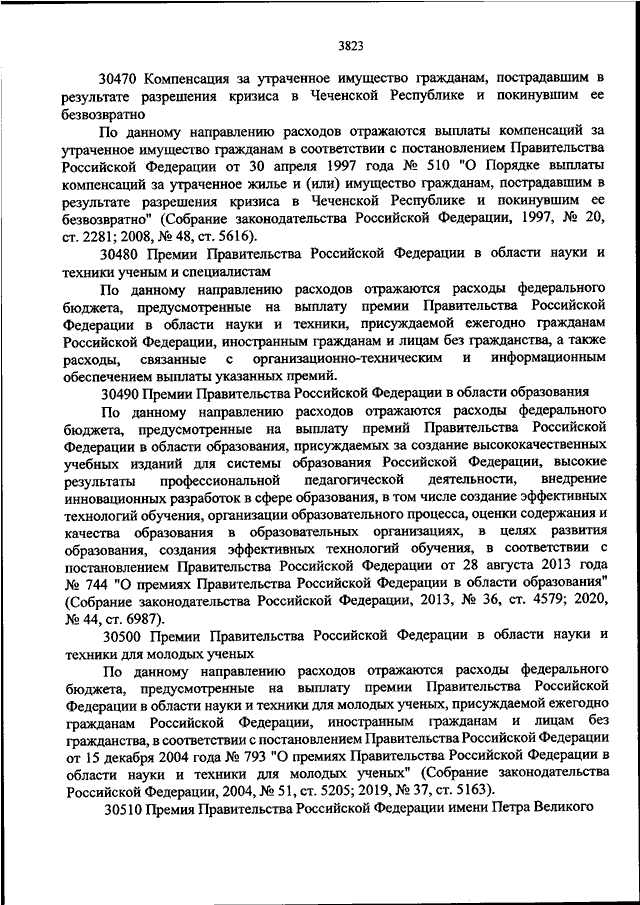 3823

30470 Компенсация за утраченное имущество гражданам, пострадавшим в результате разрешения кризиса в Чеченской Республике и покинувшим ее безвозвратно

По данному направлению расходов отражаются выплаты компенсаций за утраченное имущество гражданам в соответствии с постановлением Правительства Российской Федерации от 30 апреля 1997 года № 510 "О Порядке выплаты компенсаций за утраченное жилье и (или) имущество гражданам, пострадавшим в результате разрешения кризиса в Чеченской Республике и покинувшим ее безвозвратно" (Собрание законодательства Российской Федерации, 1997, № 20, ст. 2281; 2008, № 48, ст. 5616).

30480 Премии Правительства Российской Федерации в области науки и техники ученым и специалистам

По данному направлению расходов отражаются расходы федерального бюджета, предусмотренные на выплату премии Правительства Российской Федерации в области науки и техники, присуждаемой ежегодно гражданам Российской Федерации, иностранным гражданам и лицам без гражданства, а также расходы, связанные с организационно-техническим и информационным обеспечением выплаты указанных премий.

30490 Премии Правительства Российской Федерации в области образования

По данному направлению расходов отражаются расходы федерального бюджета, предусмотренные на выплату премий Правительства Российской Федерации в области образования, присуждаемых за создание высококачественных учебных изданий для системы образования Российской Федерации, высокие результаты профессиональной педагогической деятельности, внедрение инновационных разработок в сфере образования, в том числе создание эффективных технологий обучения, организации образовательного процесса, оценки содержания и качества образования в образовательных организациях, в целях развития образования, создания эффективных технологий обучения, в соответствии с постановлением Правительства Российской Федерации от 28 августа 2013 года № 744 "О премиях Правительства Российской Федерации в области образования" (Собрание законодательства Российской Федерации, 2013, № 36, ст. 4579; 2020, № 44, ст. 6987).

30500 Премии Правительства Российской Федерации в области науки и техники для молодых ученых

По данному направлению расходов отражаются расходы федерального бюджета, предусмотренные на выплату премии Правительства Российской Федерации в области науки и техники для молодых ученых, присуждаемой ежегодно гражданам Российской Федерации, иностранным гражданам и лицам без гражданства, в соответствии с постановлением Правительства Российской Федерации от 15 декабря 2004 года № 793 "О премиях Правительства Российской Федерации в области науки и техники для молодых ученых" (Собрание законодательства Российской Федерации, 2004, № 51, ст. 5205; 2019, № 37, ст. 5163).

30510 Премия Правительства Российской Федерации имени Петра Великого